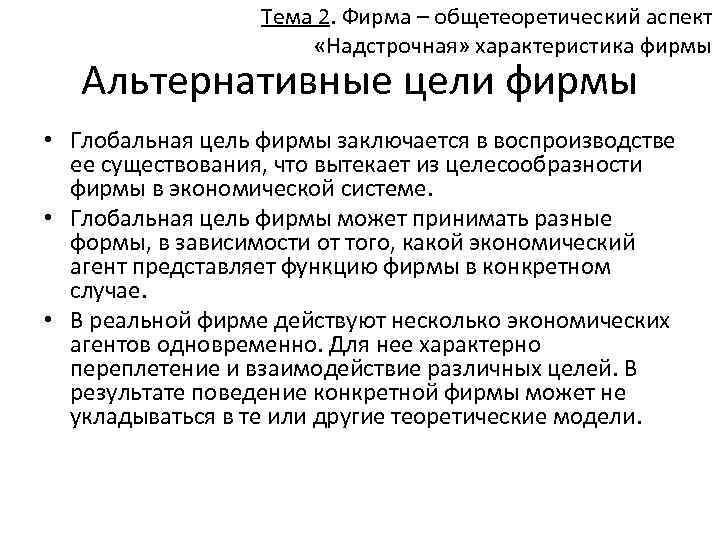 Тема 2. Фирма – общетеоретический аспект
«Надстрочная» характеристика фирмы

Альтернативные цели фирмы

• Глобальная цель фирмы заключается в воспроизводстве ее существования, что вытекает из целесообразности фирмы в экономической системе.

• Глобальная цель фирмы может принимать разные формы, в зависимости от того, какой экономический агент представляет функцию фирмы в конкретном случае.

• В реальной фирме действуют несколько экономических агентов одновременно. Для нее характерно переплетение и взаимодействие различных целей. В результате поведение конкретной фирмы может не укладываться в те или другие теоретические модели.